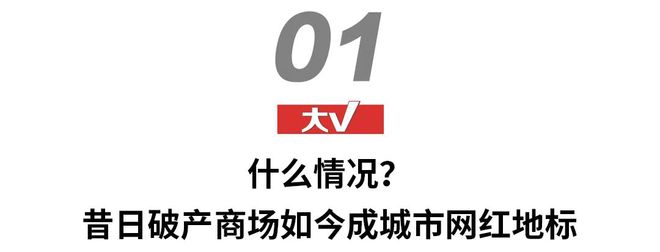 01

大V

什么情况？

昔日破产商场如今成城市网红地标